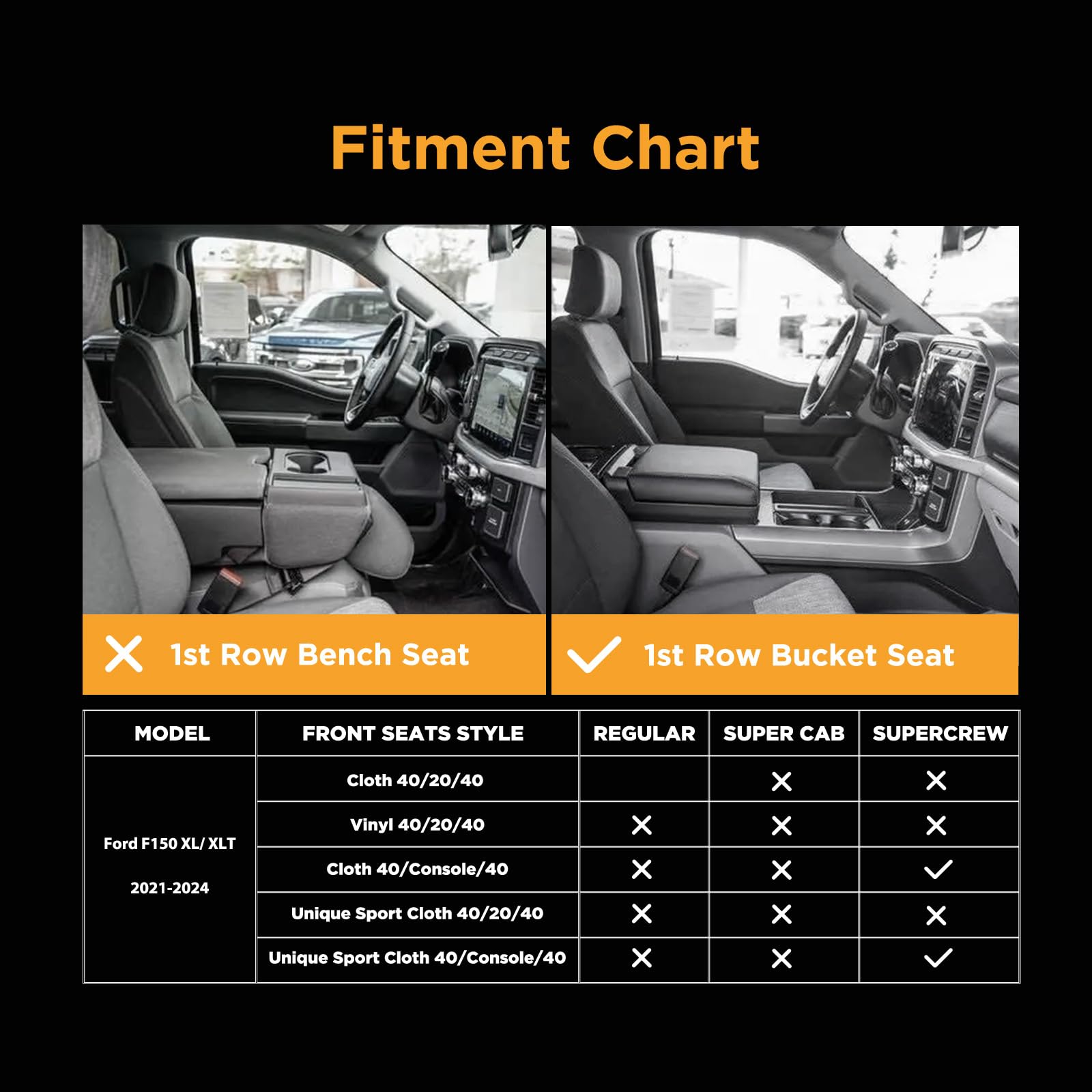 Fitment Chart

✕ 1st Row Bench Seat

✓ 1st Row Bucket Seat

| MODEL | FRONT SEATS STYLE | REGULAR | SUPER CAB | SUPERCREW |
|---|---|---|---|---|
| Ford F150 XL/ XLT 2021-2024 | Cloth 40/20/40 | | ✕ | ✕ |
| | Vinyl 40/20/40 | ✕ | ✕ | ✕ |
| | Cloth 40/Console/40 | ✕ | ✕ | ✓ |
| | Unique Sport Cloth 40/20/40 | ✕ | ✕ | ✕ |
| | Unique Sport Cloth 40/Console/40 | ✕ | ✕ | ✓ |